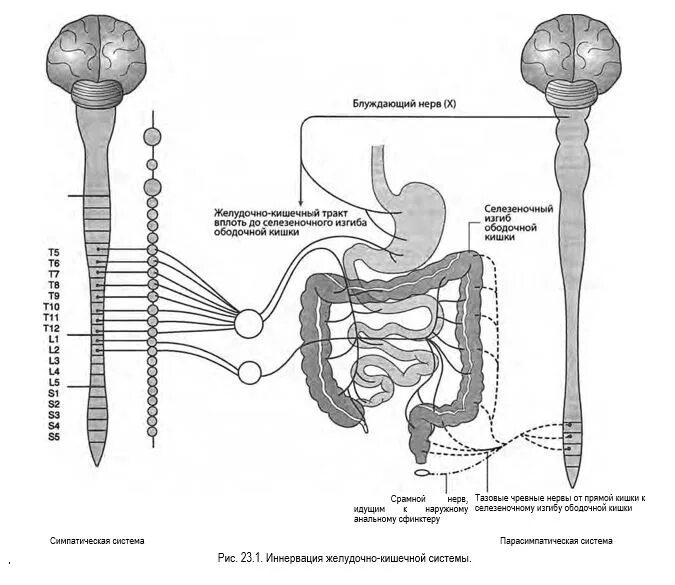 Блуждающий нерв (X)

Желудочно-кишечный тракт вплоть до селезеночного изгиба ободочной кишки

Селезеночный изгиб ободочной кишки

T5
T6
T7
T8
T9
T10
T11
T12
L1
L2
L3
L4
L5
S1
S2
S3
S4
S5

Срамной нерв, идущим к наружному анальному сфинктеру

Тазовые чревные нервы от прямой кишки к селезеночному изгибу ободочной кишки

Симпатическая система

Парасимпатическая система

Рис. 23.1. Иннервация желудочно-кишечной системы.